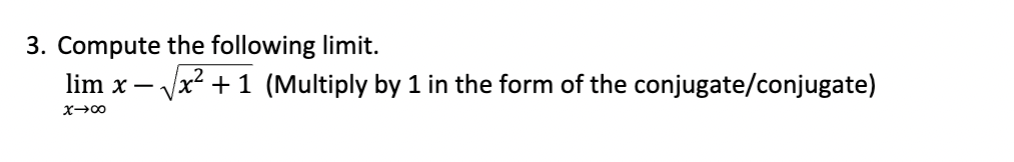 3. Compute the following limit.
$\lim_{x \to \infty} x - \sqrt{x^2 + 1}$ (Multiply by 1 in the form of the conjugate/conjugate)